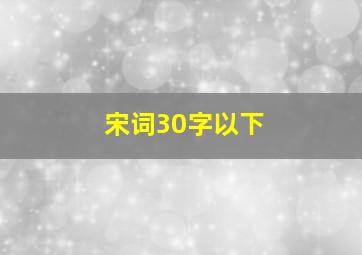 宋词30字以下